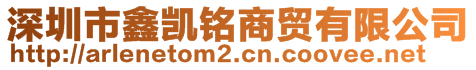 深圳市鑫凯铭商贸有限公司
http://arlenetom2.cn.coovee.net